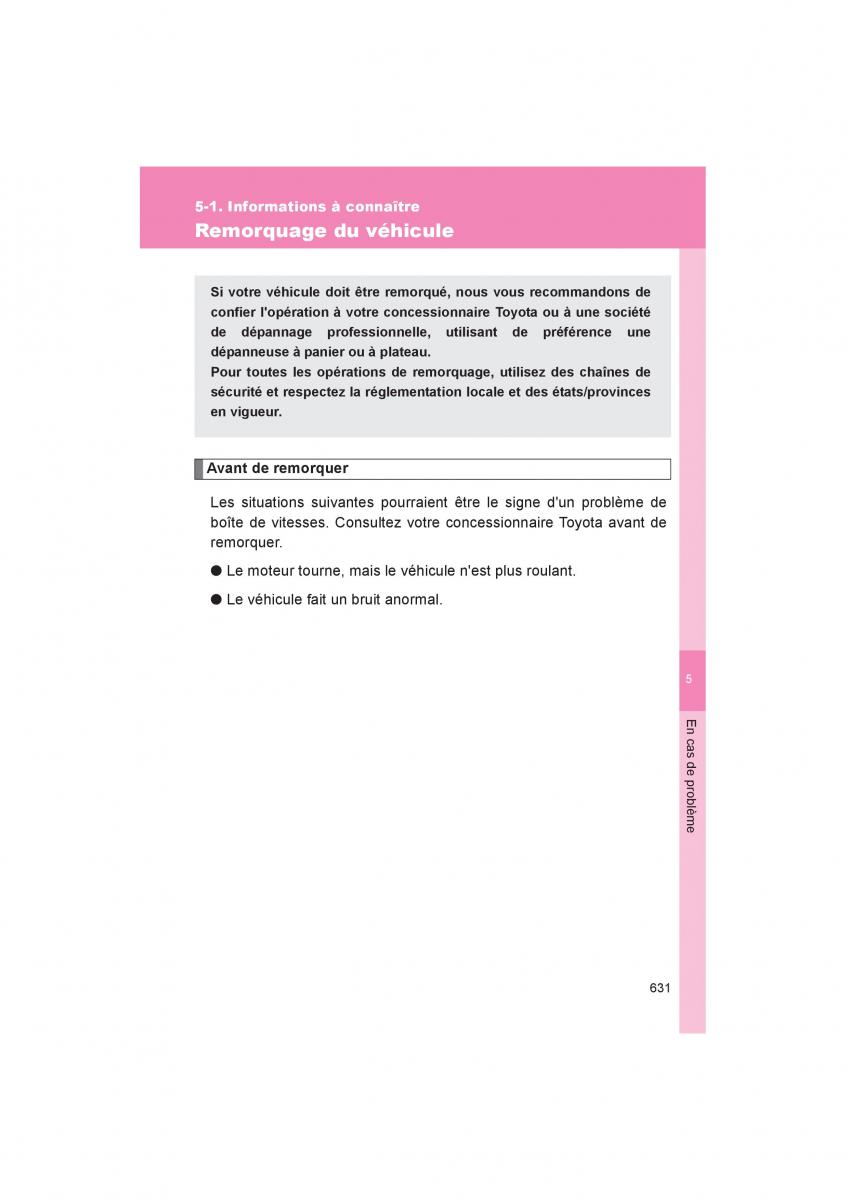 5-1. Informations à connaître
Remorquage du véhicule

Si votre véhicule doit être remorqué, nous vous recommandons de confier l'opération à votre concessionnaire Toyota ou à une société de dépannage professionnelle, utilisant de préférence une dépanneuse à panier ou à plateau.
Pour toutes les opérations de remorquage, utilisez des chaînes de sécurité et respectez la réglementation locale et des états/provinces en vigueur.

Avant de remorquer

Les situations suivantes pourraient être le signe d'un problème de boîte de vitesses. Consultez votre concessionnaire Toyota avant de remorquer.

● Le moteur tourne, mais le véhicule n'est plus roulant.

● Le véhicule fait un bruit anormal.

5

En cas de problème

631